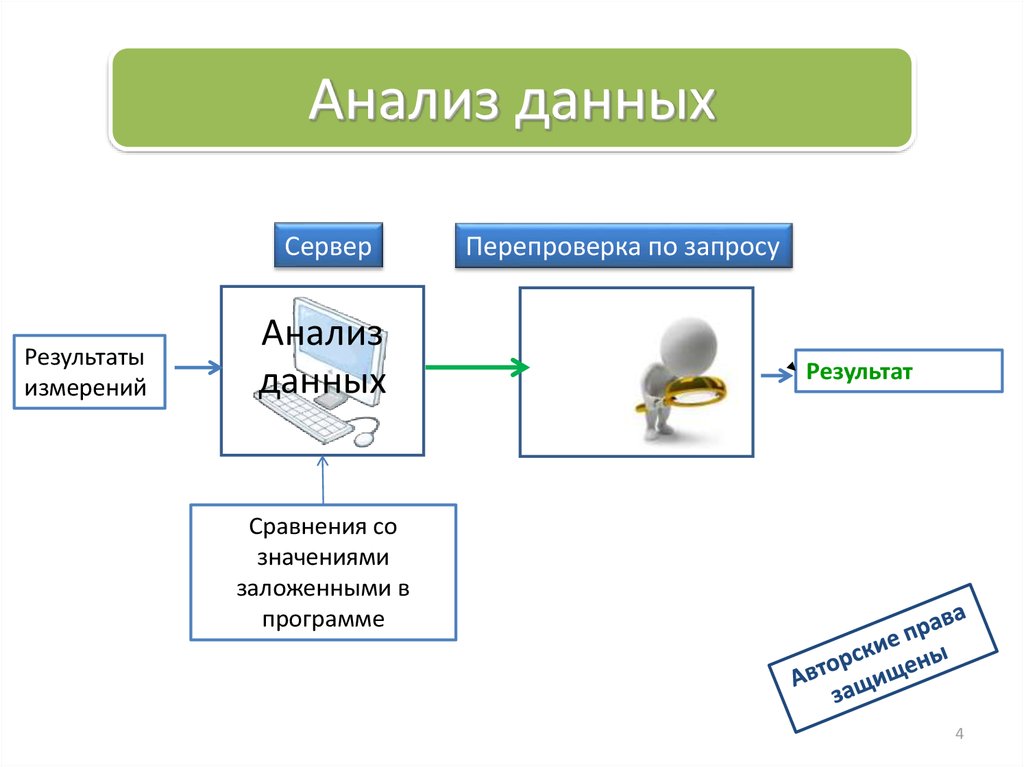 Анализ данных

Сервер

Перепроверка по запросу

Результаты измерений

Анализ данных

Результат

Сравнения со значениями заложенными в программе

Авторские права защищены

4